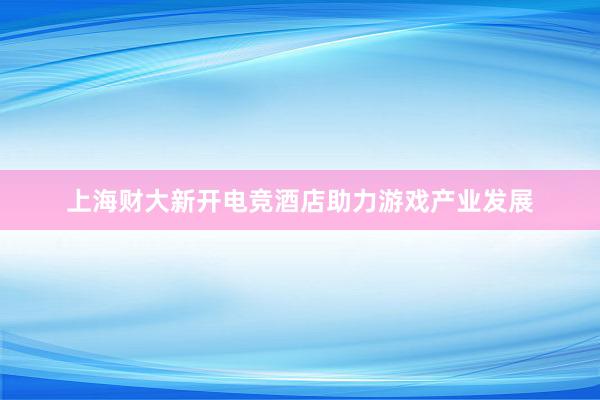 上海财大新开电竞酒店助力游戏产业发展